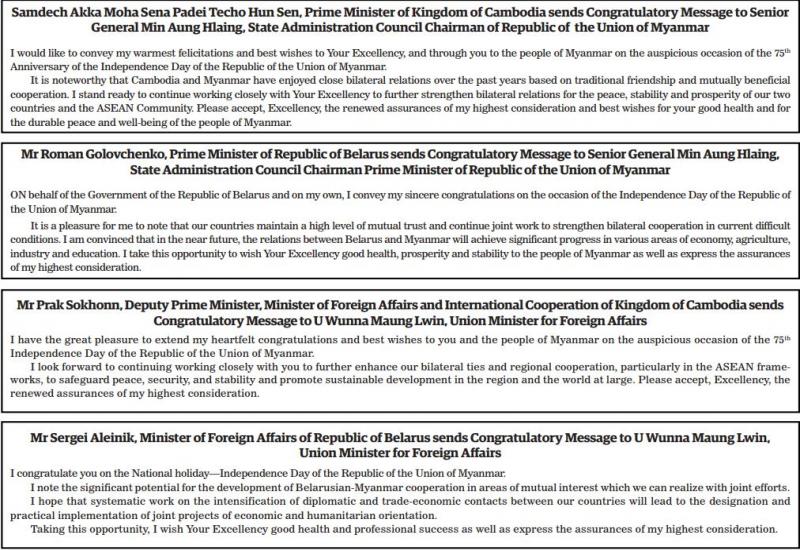 Samdech Akka Moha Sena Padei Techo Hun Sen, Prime Minister of Kingdom of Cambodia sends Congratulatory Message to Senior General Min Aung Hlaing, State Administration Council Chairman of Republic of the Union of Myanmar

I would like to convey my warmest felicitations and best wishes to Your Excellency, and through you to the people of Myanmar on the auspicious occasion of the 75th Anniversary of the Independence Day of the Republic of the Union of Myanmar.

It is noteworthy that Cambodia and Myanmar have enjoyed close bilateral relations over the past years based on traditional friendship and mutually beneficial cooperation. I stand ready to continue working closely with Your Excellency to further strengthen bilateral relations for the peace, stability and prosperity of our two countries and the ASEAN Community. Please accept, Excellency, the renewed assurances of my highest consideration and best wishes for your good health and for the durable peace and well-being of the people of Myanmar.

Mr Roman Golovchenko, Prime Minister of Republic of Belarus sends Congratulatory Message to Senior General Min Aung Hlaing, State Administration Council Chairman Prime Minister of Republic of the Union of Myanmar

ON behalf of the Government of the Republic of Belarus and on my own, I convey my sincere congratulations on the occasion of the Independence Day of the Republic of the Union of Myanmar.

It is a pleasure for me to note that our countries maintain a high level of mutual trust and continue joint work to strengthen bilateral cooperation in current difficult conditions. I am convinced that in the near future, the relations between Belarus and Myanmar will achieve significant progress in various areas of economy, agriculture, industry and education. I take this opportunity to wish Your Excellency good health, prosperity and stability to the people of Myanmar as well as express the assurances of my highest consideration.

Mr Prak Sokhonn, Deputy Prime Minister, Minister of Foreign Affairs and International Cooperation of Kingdom of Cambodia sends Congratulatory Message to U Wunna Maung Lwin, Union Minister for Foreign Affairs

I have the great pleasure to extend my heartfelt congratulations and best wishes to you and the people of Myanmar on the auspicious occasion of the 75th Independence Day of the Republic of the Union of Myanmar.

I look forward to continuing working closely with you to further enhance our bilateral ties and regional cooperation, particularly in the ASEAN frameworks, to safeguard peace, security, and stability and promote sustainable development in the region and the world at large. Please accept, Excellency, the renewed assurances of my highest consideration.

Mr Sergei Aleinik, Minister of Foreign Affairs of Republic of Belarus sends Congratulatory Message to U Wunna Maung Lwin, Union Minister for Foreign Affairs

I congratulate you on the National holiday—Independence Day of the Republic of the Union of Myanmar.

I note the significant potential for the development of Belarusian-Myanmar cooperation in areas of mutual interest which we can realize with joint efforts.

I hope that systematic work on the intensification of diplomatic and trade-economic contacts between our countries will lead to the designation and practical implementation of joint projects of economic and humanitarian orientation.

Taking this opportunity, I wish Your Excellency good health and professional success as well as express the assurances of my highest consideration.